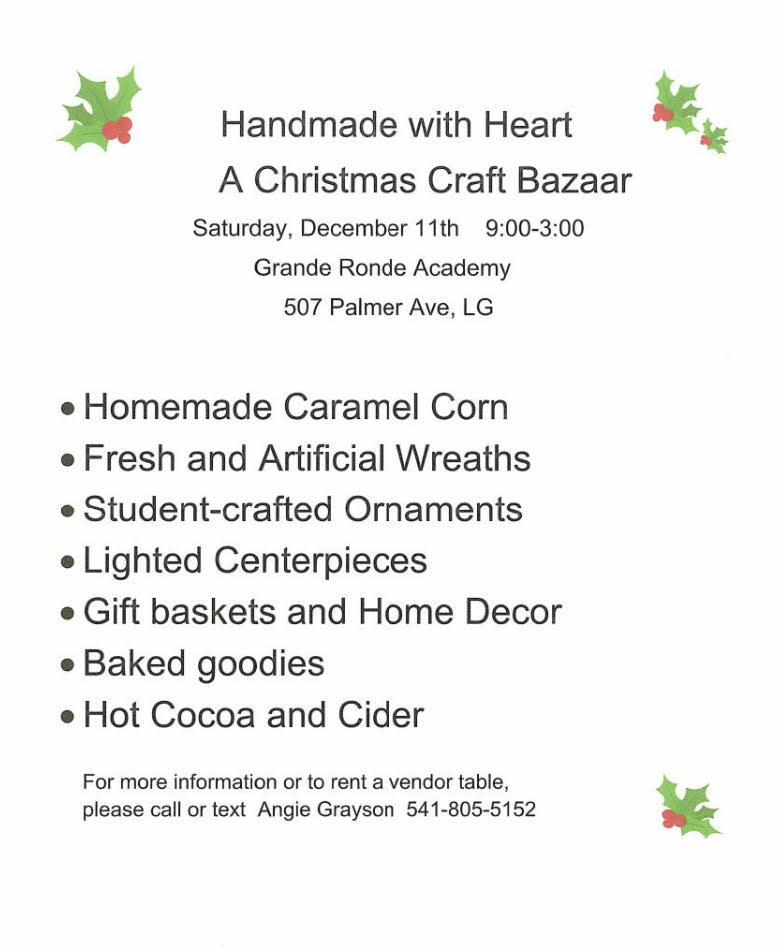 Handmade with Heart

A Christmas Craft Bazaar

Saturday, December 11th 9:00-3:00

Grande Ronde Academy

507 Palmer Ave, LG

• Homemade Caramel Corn
• Fresh and Artificial Wreaths
• Student-crafted Ornaments
• Lighted Centerpieces
• Gift baskets and Home Decor
• Baked goodies
• Hot Cocoa and Cider

For more information or to rent a vendor table, please call or text Angie Grayson 541-805-5152